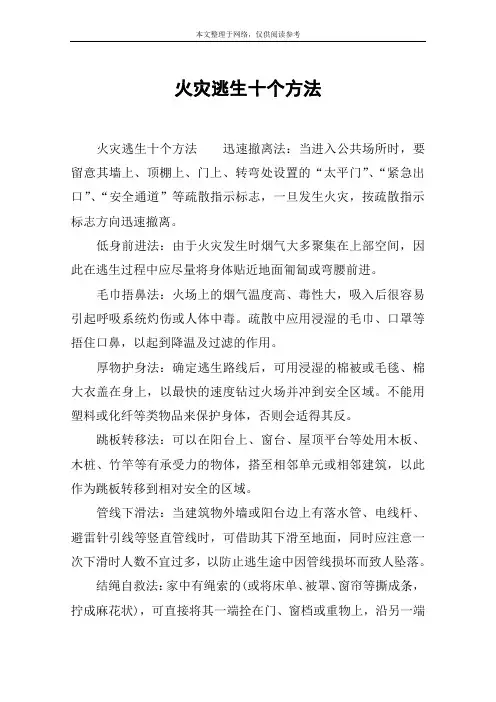 本文整理于网络，仅供阅读参考

火灾逃生十个方法

火灾逃生十个方法　　迅速撤离法：当进入公共场所时，要留意其墙上、顶棚上、门上、转弯处设置的“太平门”、“紧急出口”、“安全通道”等疏散指示标志，一旦发生火灾，按疏散指示标志方向迅速撤离。

低身前进法：由于火灾发生时烟气大多聚集在上部空间，因此在逃生过程中应尽量将身体贴近地面匍匐或弯腰前进。

毛巾捂鼻法：火场上的烟气温度高、毒性大，吸入后很容易引起呼吸系统灼伤或人体中毒。疏散中应用浸湿的毛巾、口罩等捂住口鼻，以起到降温及过滤的作用。

厚物护身法：确定逃生路线后，可用浸湿的棉被或毛毯、棉大衣盖在身上，以最快的速度钻过火场并冲到安全区域。不能用塑料或化纤等类物品来保护身体，否则会适得其反。

跳板转移法：可以在阳台上、窗台、屋顶平台等处用木板、木桩、竹竿等有承受力的物体，搭至相邻单元或相邻建筑，以此作为跳板转移到相对安全的区域。

管线下滑法：当建筑物外墙或阳台边上有落水管、电线杆、避雷针引线等竖直管线时，可借助其下滑至地面，同时应注意一次下滑时人数不宜过多，以防止逃生途中因管线损坏而致人坠落。

结绳自救法：家中有绳索的(或将床单、被罩、窗帘等撕成条，拧成麻花状)，可直接将其一端拴在门、窗档或重物上，沿另一端